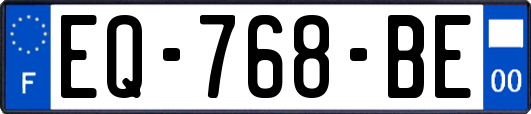 F
EQ-768-BE
00